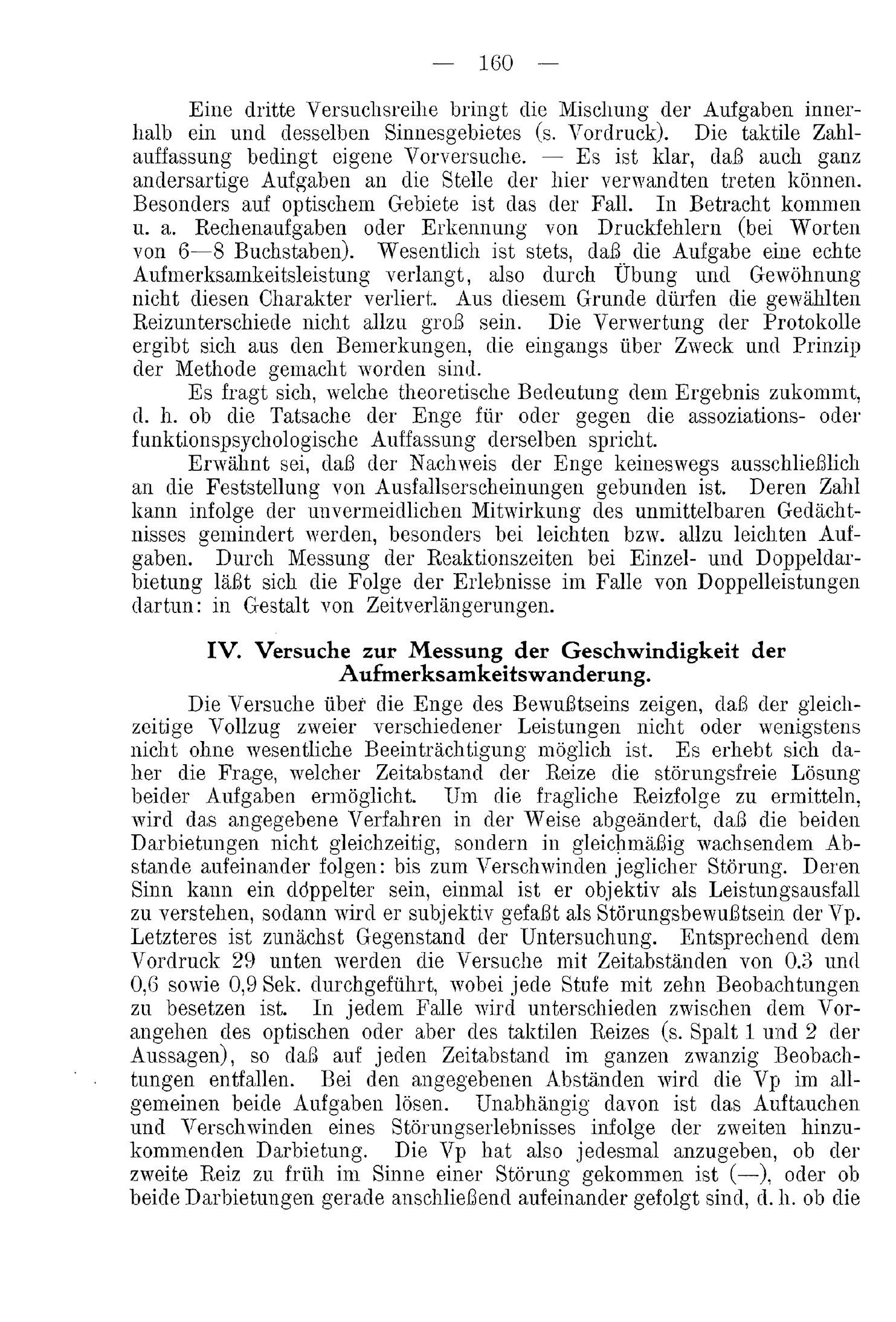 — 160 —

Eine dritte Versuchsreihe bringt die Mischung der Aufgaben innerhalb ein und desselben Sinnesgebietes (s. Vordruck). Die taktile Zahlauffassung bedingt eigene Vorversuche. — Es ist klar, daß auch ganz andersartige Aufgaben an die Stelle der hier verwandten treten können. Besonders auf optischem Gebiete ist das der Fall. In Betracht kommen u. a. Rechenaufgaben oder Erkennung von Druckfehlern (bei Worten von 6—8 Buchstaben). Wesentlich ist stets, daß die Aufgabe eine echte Aufmerksamkeitsleistung verlangt, also durch Übung und Gewöhnung nicht diesen Charakter verliert. Aus diesem Grunde dürfen die gewählten Reizunterschiede nicht allzu groß sein. Die Verwertung der Protokolle ergibt sich aus den Bemerkungen, die eingangs über Zweck und Prinzip der Methode gemacht worden sind.

Es fragt sich, welche theoretische Bedeutung dem Ergebnis zukommt, d. h. ob die Tatsache der Enge für oder gegen die assoziations- oder funktionspsychologische Auffassung derselben spricht.

Erwähnt sei, daß der Nachweis der Enge keineswegs ausschließlich an die Feststellung von Ausfallserscheinungen gebunden ist. Deren Zahl kann infolge der unvermeidlichen Mitwirkung des unmittelbaren Gedächtnisses gemindert werden, besonders bei leichten bzw. allzu leichten Aufgaben. Durch Messung der Reaktionszeiten bei Einzel- und Doppeldarbietung läßt sich die Folge der Erlebnisse im Falle von Doppelleistungen dartun: in Gestalt von Zeitverlängerungen.

IV. Versuche zur Messung der Geschwindigkeit der Aufmerksamkeitswanderung.

Die Versuche über die Enge des Bewußtseins zeigen, daß der gleichzeitige Vollzug zweier verschiedener Leistungen nicht oder wenigstens nicht ohne wesentliche Beeinträchtigung möglich ist. Es erhebt sich daher die Frage, welcher Zeitabstand der Reize die störungsfreie Lösung beider Aufgaben ermöglicht. Um die fragliche Reizfolge zu ermitteln, wird das angegebene Verfahren in der Weise abgeändert, daß die beiden Darbietungen nicht gleichzeitig, sondern in gleichmäßig wachsendem Abstande aufeinander folgen: bis zum Verschwinden jeglicher Störung. Deren Sinn kann ein doppelter sein, einmal ist er objektiv als Leistungsausfall zu verstehen, sodann wird er subjektiv gefaßt als Störungsbewußtsein der Vp. Letzteres ist zunächst Gegenstand der Untersuchung. Entsprechend dem Vordruck 29 unten werden die Versuche mit Zeitabständen von 0.3 und 0,6 sowie 0,9 Sek. durchgeführt, wobei jede Stufe mit zehn Beobachtungen zu besetzen ist. In jedem Falle wird unterschieden zwischen dem Vorangehen des optischen oder aber des taktilen Reizes (s. Spalt 1 und 2 der Aussagen), so daß auf jeden Zeitabstand im ganzen zwanzig Beobachtungen entfallen. Bei den angegebenen Abständen wird die Vp im allgemeinen beide Aufgaben lösen. Unabhängig davon ist das Auftauchen und Verschwinden eines Störungserlebnisses infolge der zweiten hinzukommenden Darbietung. Die Vp hat also jedesmal anzugeben, ob der zweite Reiz zu früh im Sinne einer Störung gekommen ist (—), oder ob beide Darbietungen gerade anschließend aufeinander gefolgt sind, d. h. ob die